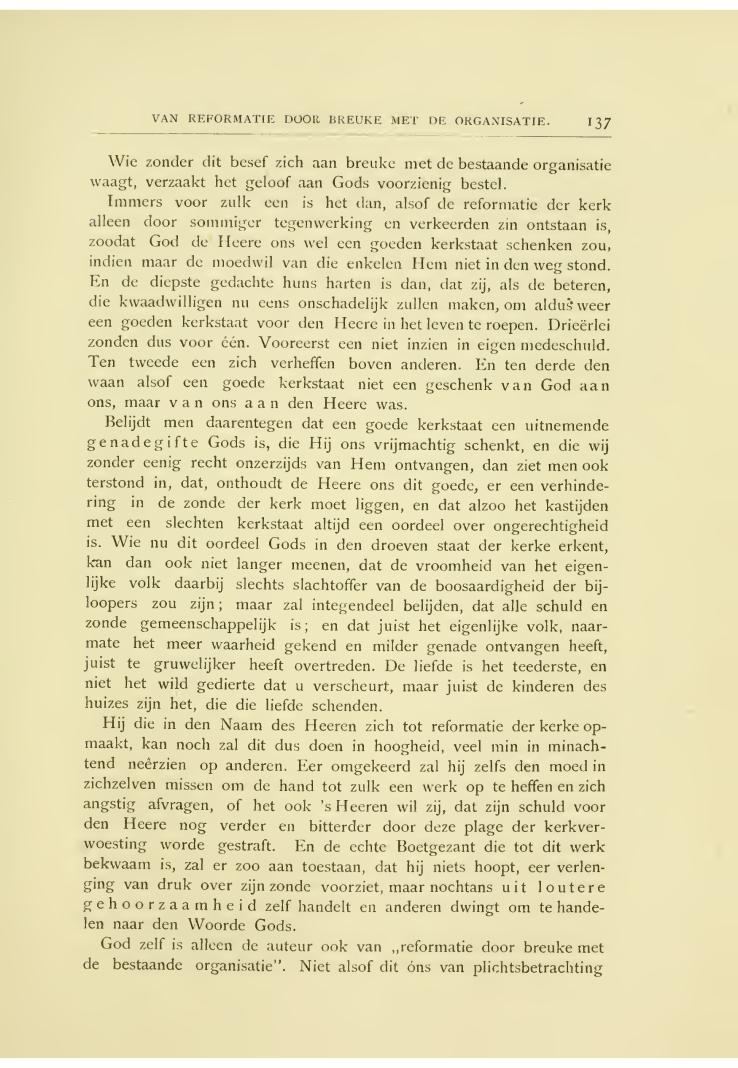 VAN REFORMATIE DOOR BREUKE MET DE ORGANISATIE. 137

Wie zonder dit besef zich aan breuke met de bestaande organisatie waagt, verzaakt het geloof aan Gods voorzienig bestel.

Immers voor zulk een is het dan, alsof de reformatie der kerk alleen door sommiger tegenwerking en verkeerden zin ontstaan is, zoodat God de Heere ons wel een goeden kerkstaat schenken zou, indien maar de moedwil van die enkelen Hem niet in den weg stond. En de diepste gedachte huns harten is dan, dat zij, als de beteren, die kwaadwilligen nu eens onschadelijk zullen maken, om aldus weer een goeden kerkstaat voor den Heere in het leven te roepen. Drieërlei zonden dus voor één. Vooreerst een niet inzien in eigen medeschuld. Ten tweede een zich verheffen boven anderen. En ten derde den waan alsof een goede kerkstaat niet een geschenk van God aan ons, maar van ons aan den Heere was.

Belijdt men daarentegen dat een goede kerkstaat een uitnemende genadegifte Gods is, die Hij ons vrijmachtig schenkt, en die wij zonder eenig recht onzerzijds van Hem ontvangen, dan ziet men ook terstond in, dat, onthoudt de Heere ons dit goede, er een verhindering in de zonde der kerk moet liggen, en dat alzoo het kastijden met een slechten kerkstaat altijd een oordeel over ongerechtigheid is. Wie nu dit oordeel Gods in den droeven staat der kerke erkent, kan dan ook niet langer meenen, dat de vroomheid van het eigenlijke volk daarbij slechts slachtoffer van de boosaardigheid der bijloopers zou zijn; maar zal integendeel belijden, dat alle schuld en zonde gemeenschappelijk is; en dat juist het eigenlijke volk, naarmate het meer waarheid gekend en milder genade ontvangen heeft, juist te gruwelijker heeft overtreden. De liefde is het teederste, en niet het wild gedierte dat u verscheurt, maar juist de kinderen des huizes zijn het, die die liefde schenden.

Hij die in den Naam des Heeren zich tot reformatie der kerke opmaakt, kan noch zal dit dus doen in hoogheid, veel min in minachtend neêrzien op anderen. Eer omgekeerd zal hij zelfs den moed in zichzelven missen om de hand tot zulk een werk op te heffen en zich angstig afvragen, of het ook 's Heeren wil zij, dat zijn schuld voor den Heere nog verder en bitterder door deze plage der kerkverwoesting worde gestraft. En de echte Boetgezant die tot dit werk bekwaam is, zal er zoo aan toestaan, dat hij niets hoopt, eer verlenging van druk over zijn zonde voorziet, maar nochtans uit loutere gehoorzaamheid zelf handelt en anderen dwingt om te handelen naar den Woorde Gods.

God zelf is alleen de auteur ook van „reformatie door breuke met de bestaande organisatie". Niet alsof dit óns van plichtsbetrachting